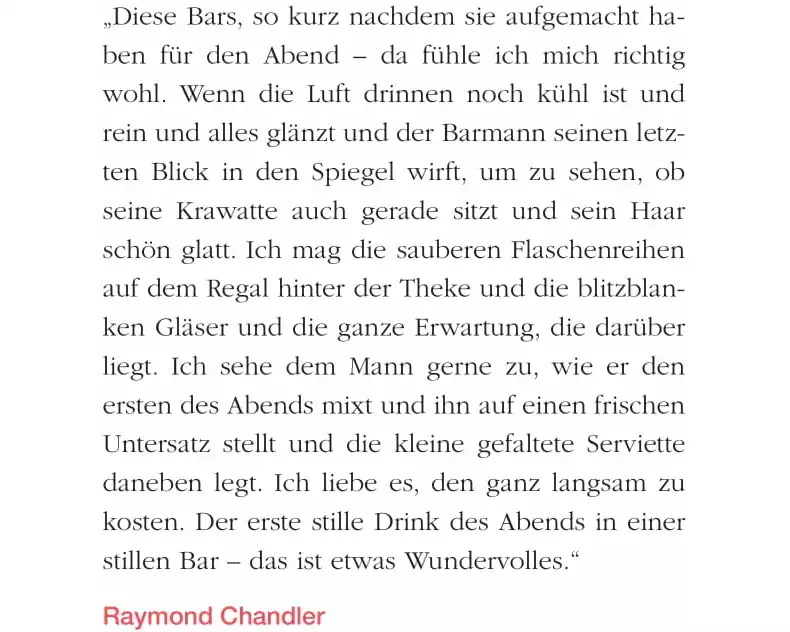 „Diese Bars, so kurz nachdem sie aufgemacht haben für den Abend – da fühle ich mich richtig wohl. Wenn die Luft drinnen noch kühl ist und rein und alles glänzt und der Barmann seinen letzten Blick in den Spiegel wirft, um zu sehen, ob seine Krawatte auch gerade sitzt und sein Haar schön glatt. Ich mag die sauberen Flaschenreihen auf dem Regal hinter der Theke und die blitzblanken Gläser und die ganze Erwartung, die darüber liegt. Ich sehe dem Mann gerne zu, wie er den ersten des Abends mixt und ihn auf einen frischen Untersatz stellt und die kleine gefaltete Serviette daneben legt. Ich liebe es, den ganz langsam zu kosten. Der erste stille Drink des Abends in einer stillen Bar – das ist etwas Wundervolles.“

Raymond Chandler